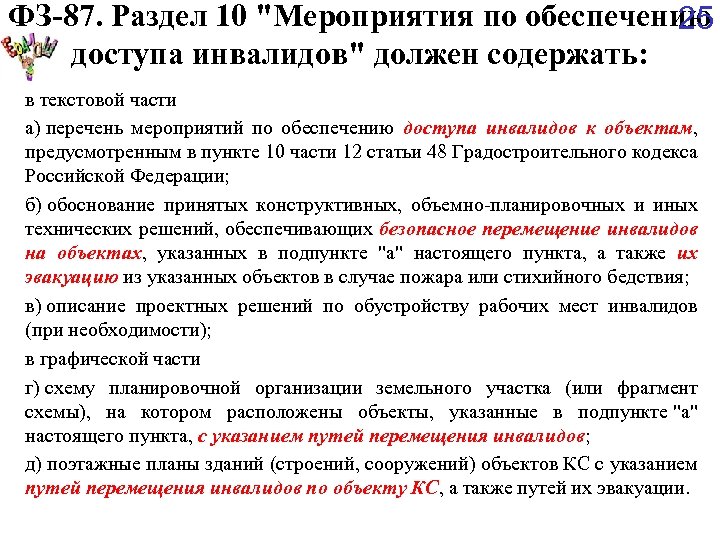 ФЗ-87. Раздел 10 "Мероприятия по обеспечению доступа инвалидов" должен содержать:

25

в текстовой части

а) перечень мероприятий по обеспечению доступа инвалидов к объектам, предусмотренным в пункте 10 части 12 статьи 48 Градостроительного кодекса Российской Федерации;

б) обоснование принятых конструктивных, объемно-планировочных и иных технических решений, обеспечивающих безопасное перемещение инвалидов на объектах, указанных в подпункте "а" настоящего пункта, а также их эвакуацию из указанных объектов в случае пожара или стихийного бедствия;

в) описание проектных решений по обустройству рабочих мест инвалидов (при необходимости);

в графической части

г) схему планировочной организации земельного участка (или фрагмент схемы), на котором расположены объекты, указанные в подпункте "а" настоящего пункта, с указанием путей перемещения инвалидов;

д) поэтажные планы зданий (строений, сооружений) объектов КС с указанием путей перемещения инвалидов по объекту КС, а также путей их эвакуации.